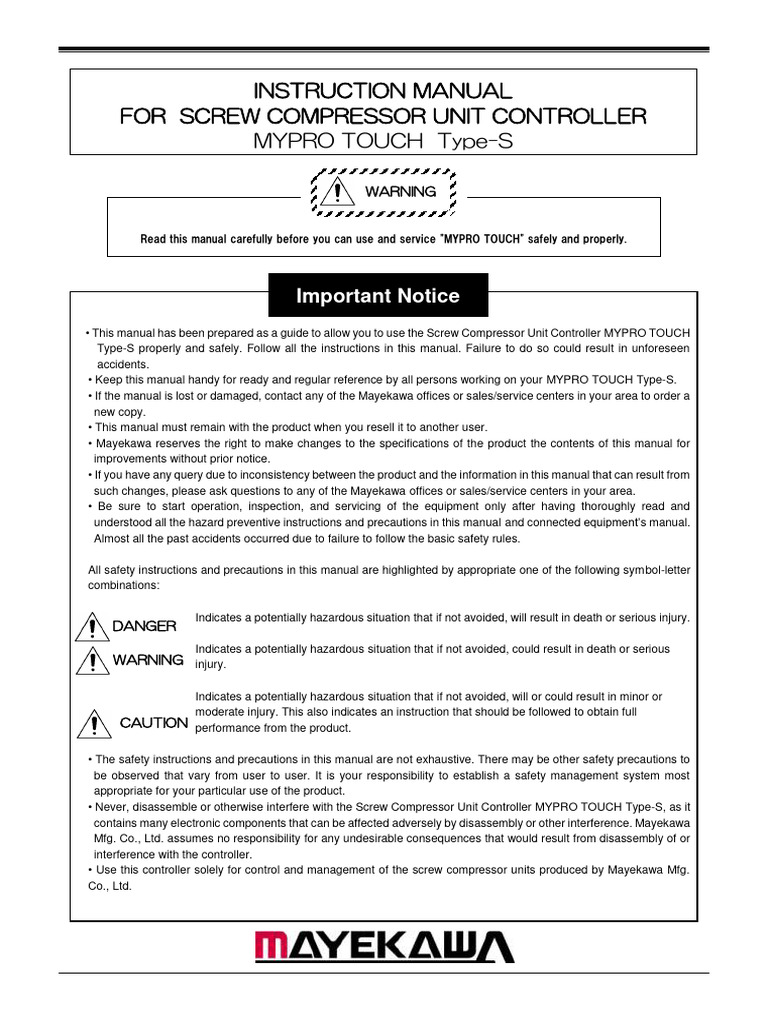 INSTRUCTION MANUAL
FOR SCREW COMPRESSOR UNIT CONTROLLER
MYPRO TOUCH Type-S

WARNING

Read this manual carefully before you can use and service "MYPRO TOUCH" safely and properly.

Important Notice

• This manual has been prepared as a guide to allow you to use the Screw Compressor Unit Controller MYPRO TOUCH Type-S properly and safely. Follow all the instructions in this manual. Failure to do so could result in unforeseen accidents.
• Keep this manual handy for ready and regular reference by all persons working on your MYPRO TOUCH Type-S.
• If the manual is lost or damaged, contact any of the Mayekawa offices or sales/service centers in your area to order a new copy.
• This manual must remain with the product when you resell it to another user.
• Mayekawa reserves the right to make changes to the specifications of the product the contents of this manual for improvements without prior notice.
• If you have any query due to inconsistency between the product and the information in this manual that can result from such changes, please ask questions to any of the Mayekawa offices or sales/service centers in your area.
• Be sure to start operation, inspection, and servicing of the equipment only after having thoroughly read and understood all the hazard preventive instructions and precautions in this manual and connected equipment's manual. Almost all the past accidents occurred due to failure to follow the basic safety rules.

All safety instructions and precautions in this manual are highlighted by appropriate one of the following symbol-letter combinations:

DANGER Indicates a potentially hazardous situation that if not avoided, will result in death or serious injury.

WARNING Indicates a potentially hazardous situation that if not avoided, could result in death or serious injury.

CAUTION Indicates a potentially hazardous situation that if not avoided, will or could result in minor or moderate injury. This also indicates an instruction that should be followed to obtain full performance from the product.

• The safety instructions and precautions in this manual are not exhaustive. There may be other safety precautions to be observed that vary from user to user. It is your responsibility to establish a safety management system most appropriate for your particular use of the product.
• Never, disassemble or otherwise interfere with the Screw Compressor Unit Controller MYPRO TOUCH Type-S, as it contains many electronic components that can be affected adversely by disassembly or other interference. Mayekawa Mfg. Co., Ltd. assumes no responsibility for any undesirable consequences that would result from disassembly of or interference with the controller.
• Use this controller solely for control and management of the screw compressor units produced by Mayekawa Mfg. Co., Ltd.

MAYEKAWA